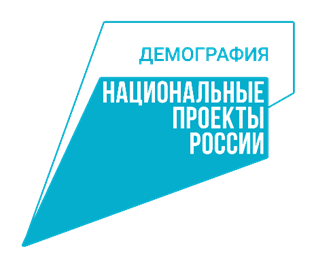 ДЕМОГРАФИЯ

НАЦИОНАЛЬНЫЕ
ПРОЕКТЫ
РОССИИ